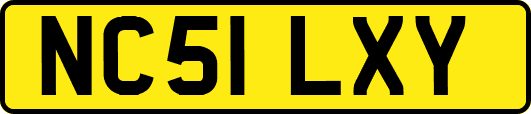 NC51 LXY